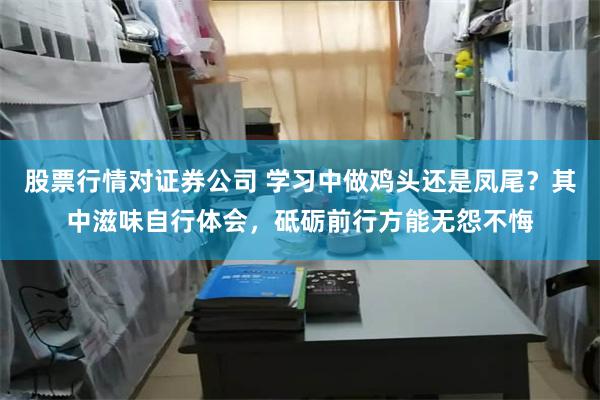 股票行情对证券公司 学习中做鸡头还是凤尾？其中滋味自行体会，砥砺前行方能无怨不悔